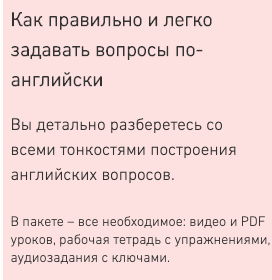 Как правильно и легко задавать вопросы по-английски

Вы детально разберетесь со всеми тонкостями построения английских вопросов.

В пакете – все необходимое: видео и PDF уроков, рабочая тетрадь с упражнениями, аудиозадания с ключами.